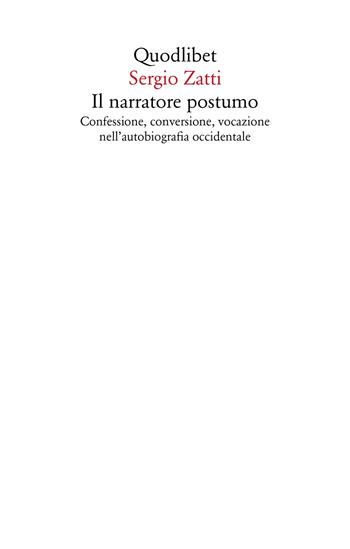 Quodlibet

Sergio Zatti

Il narratore postumo

Confessione, conversione, vocazione nell'autobiografia occidentale